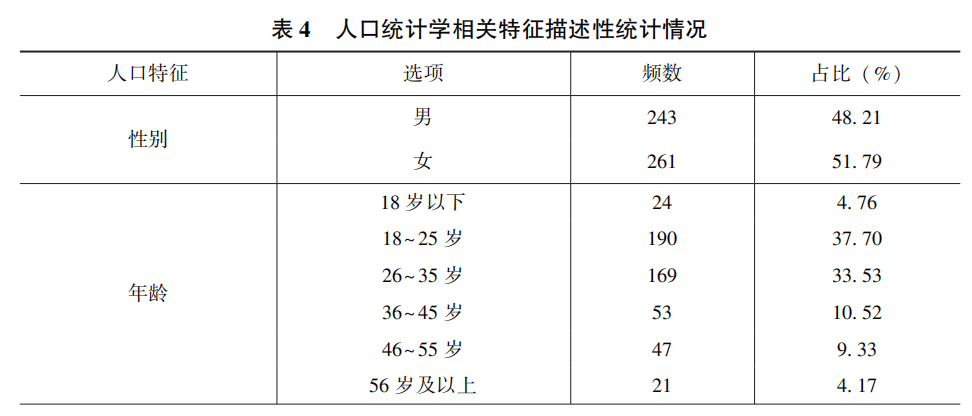 表 4　人口统计学相关特征描述性统计情况

| 人口特征 | 选项 | 频数 | 占比（%） |
|---|---|---|---|
| 性别 | 男 | 243 | 48.21 |
| | 女 | 261 | 51.79 |
| 年龄 | 18 岁以下 | 24 | 4.76 |
| | 18~25 岁 | 190 | 37.70 |
| | 26~35 岁 | 169 | 33.53 |
| | 36~45 岁 | 53 | 10.52 |
| | 46~55 岁 | 47 | 9.33 |
| | 56 岁及以上 | 21 | 4.17 |